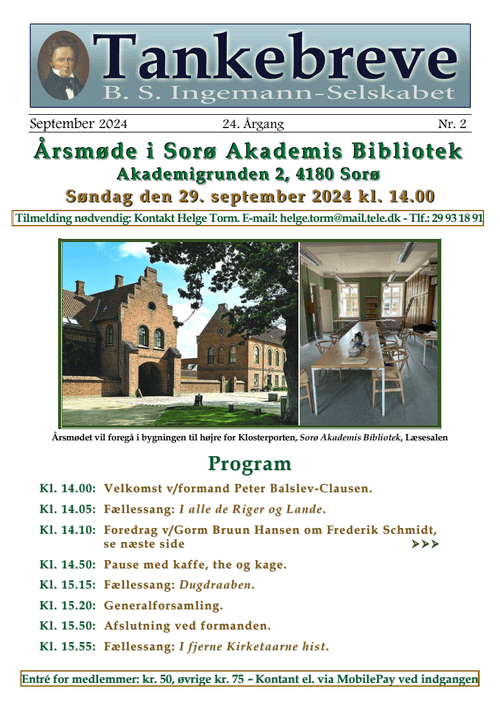 Tankebreve
B. S. Ingemann-Selskabet

September 2024 24. Årgang Nr. 2

Årsmøde i Sorø Akademis Bibliotek
Akademigrunden 2, 4180 Sorø
Søndag den 29. september 2024 kl. 14.00

Tilmelding nødvendig: Kontakt Helge Torm. E-mail: helge.torm@mail.tele.dk - Tlf.: 29 93 18 91

Årsmødet vil foregå i bygningen til højre for Klosterporten, Sorø Akademis Bibliotek, Læsesalen

Program

Kl. 14.00: Velkomst v/formand Peter Balslev-Clausen.
Kl. 14.05: Fællessang: I alle de Riger og Lande.
Kl. 14.10: Foredrag v/Gorm Bruun Hansen om Frederik Schmidt, se næste side ➤➤➤
Kl. 14.50: Pause med kaffe, the og kage.
Kl. 15.15: Fællessang: Dugdraaben.
Kl. 15.20: Generalforsamling.
Kl. 15.50: Afslutning ved formanden.
Kl. 15.55: Fællessang: I fjerne Kirketaarne hist.

Entré for medlemmer: kr. 50, øvrige kr. 75 ~ Kontant el. via MobilePay ved indgangen